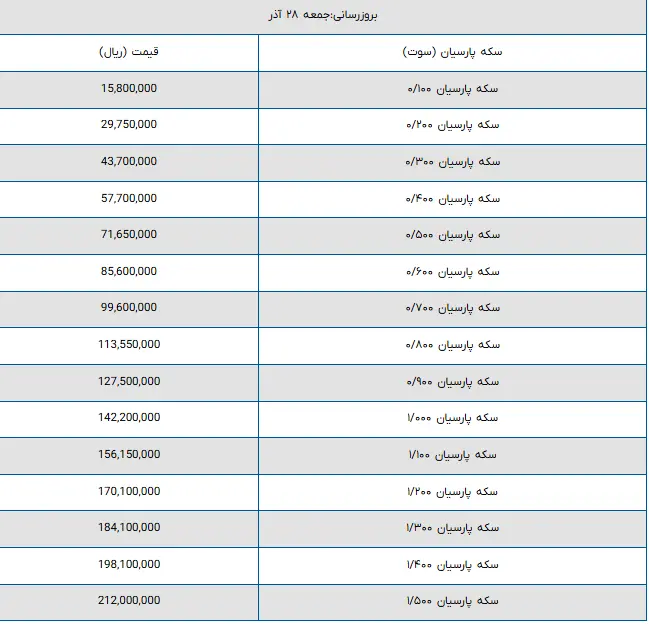 بروزرسانی:جمعه ۲۸ آذر

| سکه پارسیان (سوت) | قیمت (ریال) |
|---|---|
| سکه پارسیان ۰/۱۰۰ | 15,800,000 |
| سکه پارسیان ۰/۲۰۰ | 29,750,000 |
| سکه پارسیان ۰/۳۰۰ | 43,700,000 |
| سکه پارسیان ۰/۴۰۰ | 57,700,000 |
| سکه پارسیان ۰/۵۰۰ | 71,650,000 |
| سکه پارسیان ۰/۶۰۰ | 85,600,000 |
| سکه پارسیان ۰/۷۰۰ | 99,600,000 |
| سکه پارسیان ۰/۸۰۰ | 113,550,000 |
| سکه پارسیان ۰/۹۰۰ | 127,500,000 |
| سکه پارسیان ۱/۰۰۰ | 142,200,000 |
| سکه پارسیان ۱/۱۰۰ | 156,150,000 |
| سکه پارسیان ۱/۲۰۰ | 170,100,000 |
| سکه پارسیان ۱/۳۰۰ | 184,100,000 |
| سکه پارسیان ۱/۴۰۰ | 198,100,000 |
| سکه پارسیان ۱/۵۰۰ | 212,000,000 |